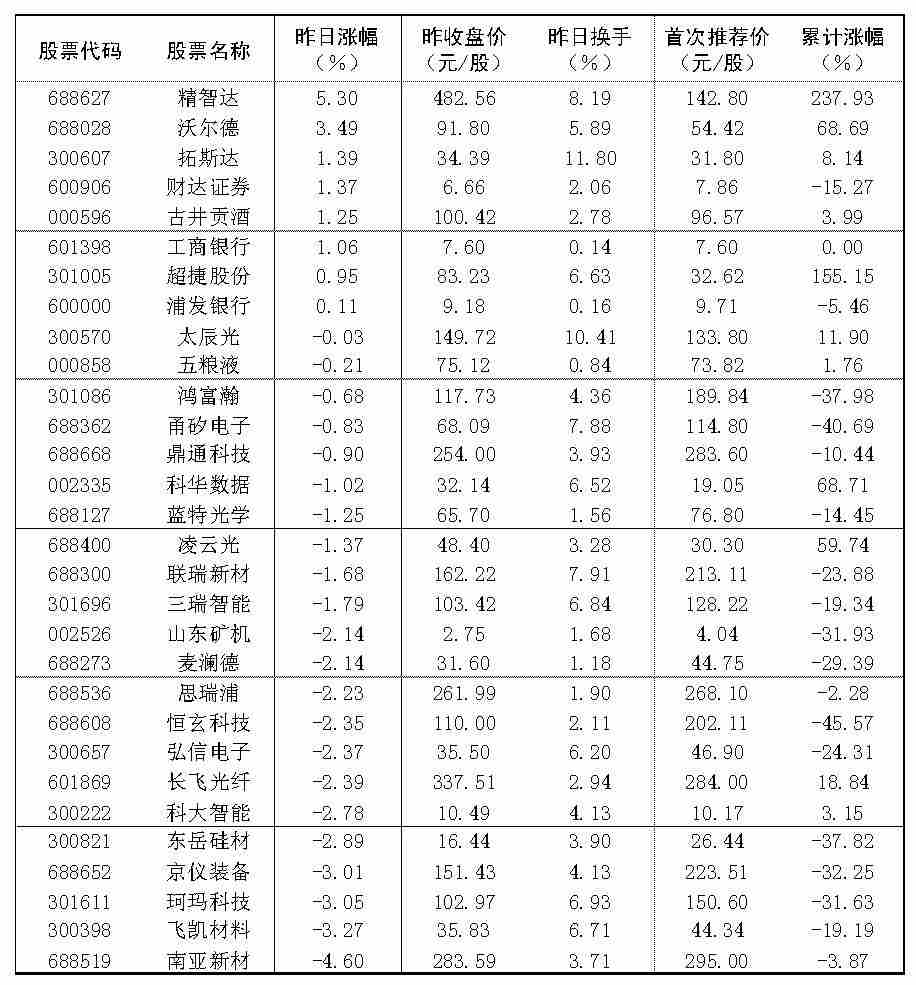 | 股票代码 | 股票名称 | 昨日涨幅（%） | 昨收盘价（元/股） | 昨日换手（%） | 首次推荐价（元/股） | 累计涨幅（%） |
|---|---|---|---|---|---|---|
| 688627 | 精智达 | 5.30 | 482.56 | 8.19 | 142.80 | 237.93 |
| 688028 | 沃尔德 | 3.49 | 91.80 | 5.89 | 54.42 | 68.69 |
| 300607 | 拓斯达 | 1.39 | 34.39 | 11.80 | 31.80 | 8.14 |
| 600906 | 财达证券 | 1.37 | 6.66 | 2.06 | 7.86 | -15.27 |
| 000596 | 古井贡酒 | 1.25 | 100.42 | 2.78 | 96.57 | 3.99 |
| 601398 | 工商银行 | 1.06 | 7.60 | 0.14 | 7.60 | 0.00 |
| 301005 | 超捷股份 | 0.95 | 83.23 | 6.63 | 32.62 | 155.15 |
| 600000 | 浦发银行 | 0.11 | 9.18 | 0.16 | 9.71 | -5.46 |
| 300570 | 太辰光 | -0.03 | 149.72 | 10.41 | 133.80 | 11.90 |
| 000858 | 五粮液 | -0.21 | 75.12 | 0.84 | 73.82 | 1.76 |
| 301086 | 鸿富瀚 | -0.68 | 117.73 | 4.36 | 189.84 | -37.98 |
| 688362 | 甬矽电子 | -0.83 | 68.09 | 7.88 | 114.80 | -40.69 |
| 688668 | 鼎通科技 | -0.90 | 254.00 | 3.93 | 283.60 | -10.44 |
| 002335 | 科华数据 | -1.02 | 32.14 | 6.52 | 19.05 | 68.71 |
| 688127 | 蓝特光学 | -1.25 | 65.70 | 1.56 | 76.80 | -14.45 |
| 688400 | 凌云光 | -1.37 | 48.40 | 3.28 | 30.30 | 59.74 |
| 688300 | 联瑞新材 | -1.68 | 162.22 | 7.91 | 213.11 | -23.88 |
| 301696 | 三瑞智能 | -1.79 | 103.42 | 6.84 | 128.22 | -19.34 |
| 002526 | 山东矿机 | -2.14 | 2.75 | 1.68 | 4.04 | -31.93 |
| 688273 | 麦澜德 | -2.14 | 31.60 | 1.18 | 44.75 | -29.39 |
| 688536 | 思瑞浦 | -2.23 | 261.99 | 1.90 | 268.10 | -2.28 |
| 688608 | 恒玄科技 | -2.35 | 110.00 | 2.11 | 202.11 | -45.57 |
| 300657 | 弘信电子 | -2.37 | 35.50 | 6.20 | 46.90 | -24.31 |
| 601869 | 长飞光纤 | -2.39 | 337.51 | 2.94 | 284.00 | 18.84 |
| 300222 | 科大智能 | -2.78 | 10.49 | 4.13 | 10.17 | 3.15 |
| 300821 | 东岳硅材 | -2.89 | 16.44 | 3.90 | 26.44 | -37.82 |
| 688652 | 京仪装备 | -3.01 | 151.43 | 4.13 | 223.51 | -32.25 |
| 301611 | 珂玛科技 | -3.05 | 102.97 | 6.93 | 150.60 | -31.63 |
| 300398 | 飞凯材料 | -3.27 | 35.83 | 6.71 | 44.34 | -19.19 |
| 688519 | 南亚新材 | -4.60 | 283.59 | 3.71 | 295.00 | -3.87 |